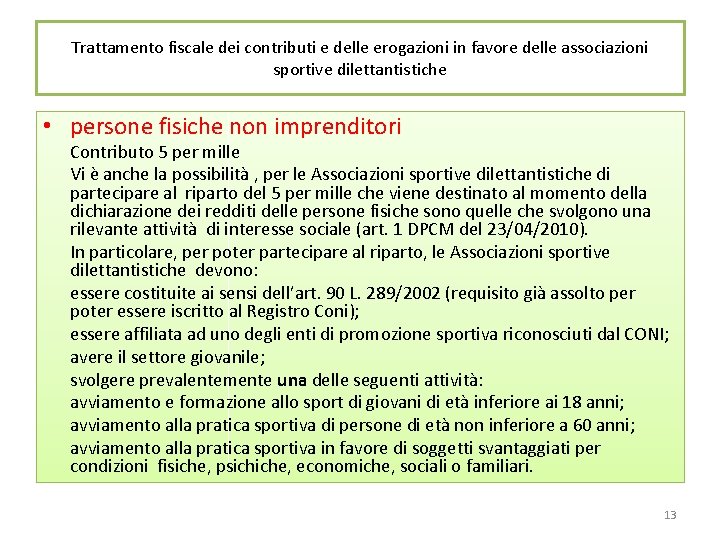 Trattamento fiscale dei contributi e delle erogazioni in favore delle associazioni sportive dilettantistiche

• persone fisiche non imprenditori

Contributo 5 per mille

Vi è anche la possibilità , per le Associazioni sportive dilettantistiche di partecipare al riparto del 5 per mille che viene destinato al momento della dichiarazione dei redditi delle persone fisiche sono quelle che svolgono una rilevante attività di interesse sociale (art. 1 DPCM del 23/04/2010).

In particolare, per poter partecipare al riparto, le Associazioni sportive dilettantistiche devono:

essere costituite ai sensi dell'art. 90 L. 289/2002 (requisito già assolto per poter essere iscritto al Registro Coni);

essere affiliata ad uno degli enti di promozione sportiva riconosciuti dal CONI;

avere il settore giovanile;

svolgere prevalentemente una delle seguenti attività:

avviamento e formazione allo sport di giovani di età inferiore ai 18 anni;

avviamento alla pratica sportiva di persone di età non inferiore a 60 anni;

avviamento alla pratica sportiva in favore di soggetti svantaggiati per condizioni fisiche, psichiche, economiche, sociali o familiari.

13